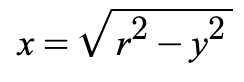 $x = \sqrt{r^2 - y^2}$